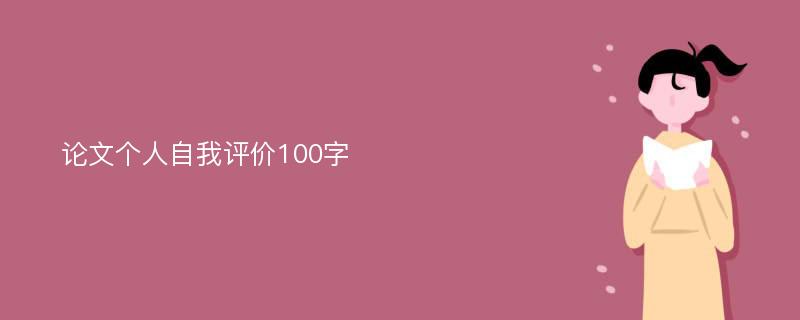 论文个人自我评价100字